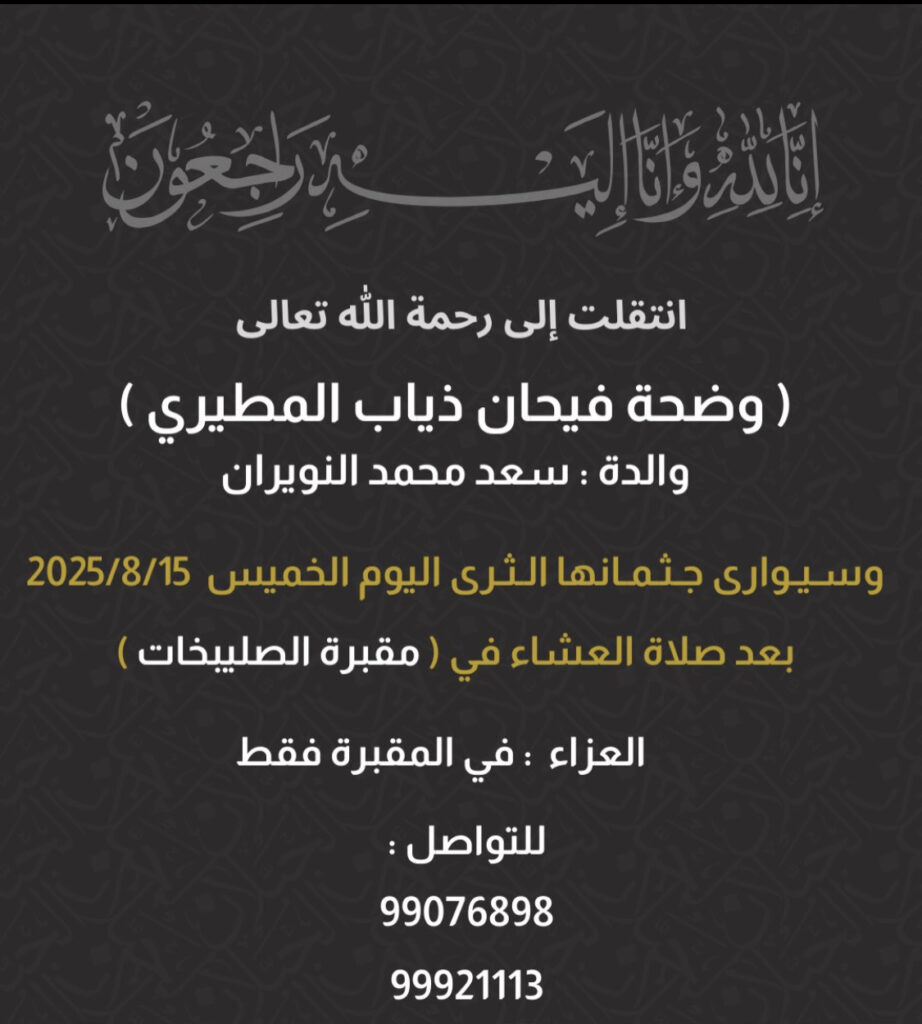 إنا لله وإنا إليه راجعون

انتقلت إلى رحمة الله تعالى

( وضحة فيحان ذياب المطيري )
والدة : سعد محمد النويران

وسيوارى جثمانها الثرى اليوم الخميس 2025/8/15
بعد صلاة العشاء في ( مقبرة الصليبخات )

العزاء : في المقبرة فقط

للتواصل :
99076898
99921113